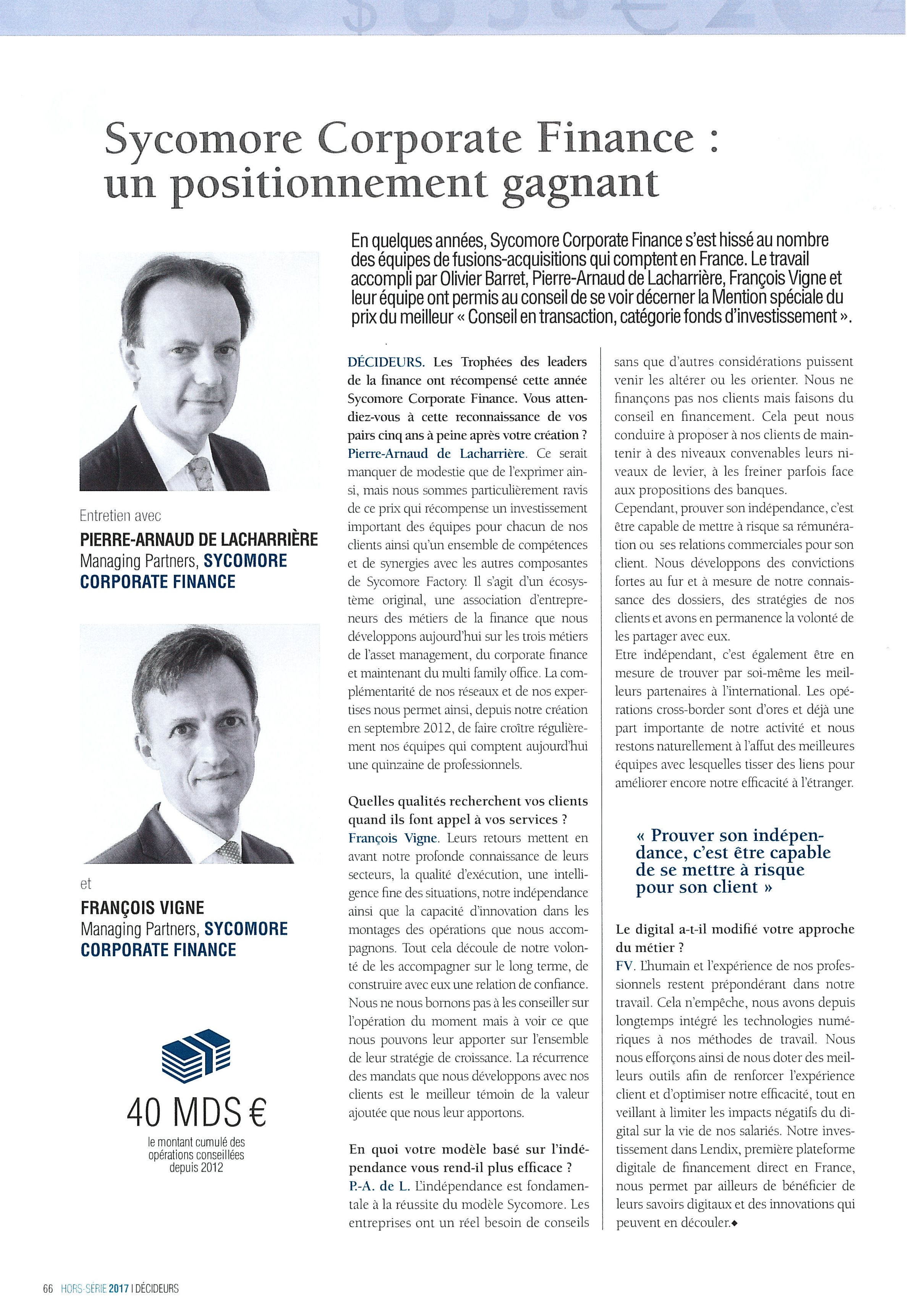 Sycomore Corporate Finance : un positionnement gagnant

En quelques années, Sycomore Corporate Finance s'est hissé au nombre des équipes de fusions-acquisitions qui comptent en France. Le travail accompli par Olivier Barret, Pierre-Arnaud de Lacharrière, François Vigne et leur équipe ont permis au conseil de se voir décerner la Mention spéciale du prix du meilleur « Conseil en transaction, catégorie fonds d'investissement ».

Entretien avec
PIERRE-ARNAUD DE LACHARRIÈRE
Managing Partners, SYCOMORE CORPORATE FINANCE

et
FRANÇOIS VIGNE
Managing Partners, SYCOMORE CORPORATE FINANCE

40 MDS €
le montant cumulé des opérations conseillées depuis 2012

DÉCIDEURS. Les Trophées des leaders de la finance ont récompensé cette année Sycomore Corporate Finance. Vous attendiez-vous à cette reconnaissance de vos pairs cinq ans à peine après votre création ?
Pierre-Arnaud de Lacharrière. Ce serait manquer de modestie que de l'exprimer ainsi, mais nous sommes particulièrement ravis de ce prix qui récompense un investissement important des équipes pour chacun de nos clients ainsi qu'un ensemble de compétences et de synergies avec les autres composantes de Sycomore Factory. Il s'agit d'un écosystème original, une association d'entrepreneurs des métiers de la finance que nous développons aujourd'hui sur les trois métiers de l'asset management, du corporate finance et maintenant du multi family office. La complémentarité de nos réseaux et de nos expertises nous permet ainsi, depuis notre création en septembre 2012, de faire croître régulièrement nos équipes qui comptent aujourd'hui une quinzaine de professionnels.

Quelles qualités recherchent vos clients quand ils font appel à vos services ?
François Vigne. Leurs retours mettent en avant notre profonde connaissance de leurs secteurs, la qualité d'exécution, une intelligence fine des situations, notre indépendance ainsi que la capacité d'innovation dans les montages des opérations que nous accompagnons. Tout cela découle de notre volonté de les accompagner sur le long terme, de construire avec eux une relation de confiance. Nous ne nous bornons pas à les conseiller sur l'opération du moment mais à voir ce que nous pouvons leur apporter sur l'ensemble de leur stratégie de croissance. La récurrence des mandats que nous développons avec nos clients est le meilleur témoin de la valeur ajoutée que nous leur apportons.

En quoi votre modèle basé sur l'indépendance vous rend-il plus efficace ?
P.-A. de L. L'indépendance est fondamentale à la réussite du modèle Sycomore. Les entreprises ont un réel besoin de conseils sans que d'autres considérations puissent venir les altérer ou les orienter. Nous ne finançons pas nos clients mais faisons du conseil en financement. Cela peut nous conduire à proposer à nos clients de maintenir à des niveaux convenables leurs niveaux de levier, à les freiner parfois face aux propositions des banques.
Cependant, prouver son indépendance, c'est être capable de mettre à risque sa rémunération ou ses relations commerciales pour son client. Nous développons des convictions fortes au fur et à mesure de notre connaissance des dossiers, des stratégies de nos clients et avons en permanence la volonté de les partager avec eux.
Etre indépendant, c'est également être en mesure de trouver par soi-même les meilleurs partenaires à l'international. Les opérations cross-border sont d'ores et déjà une part importante de notre activité et nous restons naturellement à l'affut des meilleures équipes avec lesquelles tisser des liens pour améliorer encore notre efficacité à l'étranger.

« Prouver son indépendance, c'est être capable de se mettre à risque pour son client »

Le digital a-t-il modifié votre approche du métier ?
FV. L'humain et l'expérience de nos professionnels restent prépondérant dans notre travail. Cela n'empêche, nous avons depuis longtemps intégré les technologies numériques à nos méthodes de travail. Nous nous efforçons ainsi de nous doter des meilleurs outils afin de renforcer l'expérience client et d'optimiser notre efficacité, tout en veillant à limiter les impacts négatifs du digital sur la vie de nos salariés. Notre investissement dans Lendix, première plateforme digitale de financement direct en France, nous permet par ailleurs de bénéficier de leurs savoirs digitaux et des innovations qui peuvent en découler.◆

66 HORS-SÉRIE 2017 | DÉCIDEURS